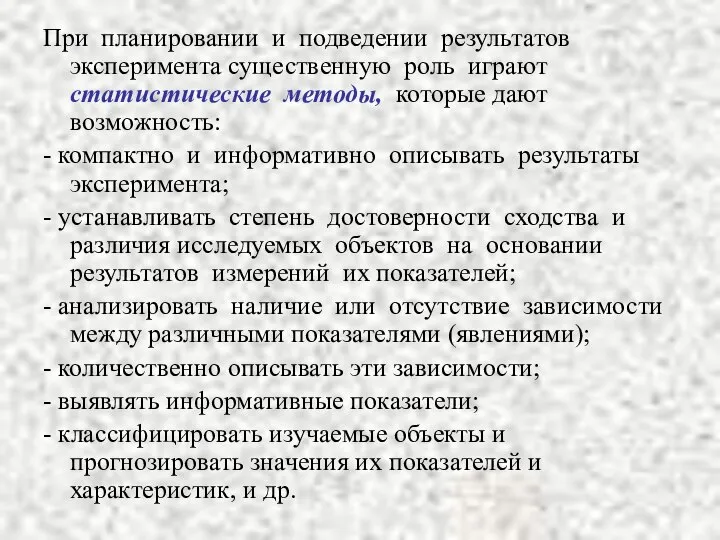 При планировании и подведении результатов эксперимента существенную роль играют статистические методы, которые дают возможность:

- компактно и информативно описывать результаты эксперимента;

- устанавливать степень достоверности сходства и различия исследуемых объектов на основании результатов измерений их показателей;

- анализировать наличие или отсутствие зависимости между различными показателями (явлениями);

- количественно описывать эти зависимости;

- выявлять информативные показатели;

- классифицировать изучаемые объекты и прогнозировать значения их показателей и характеристик, и др.